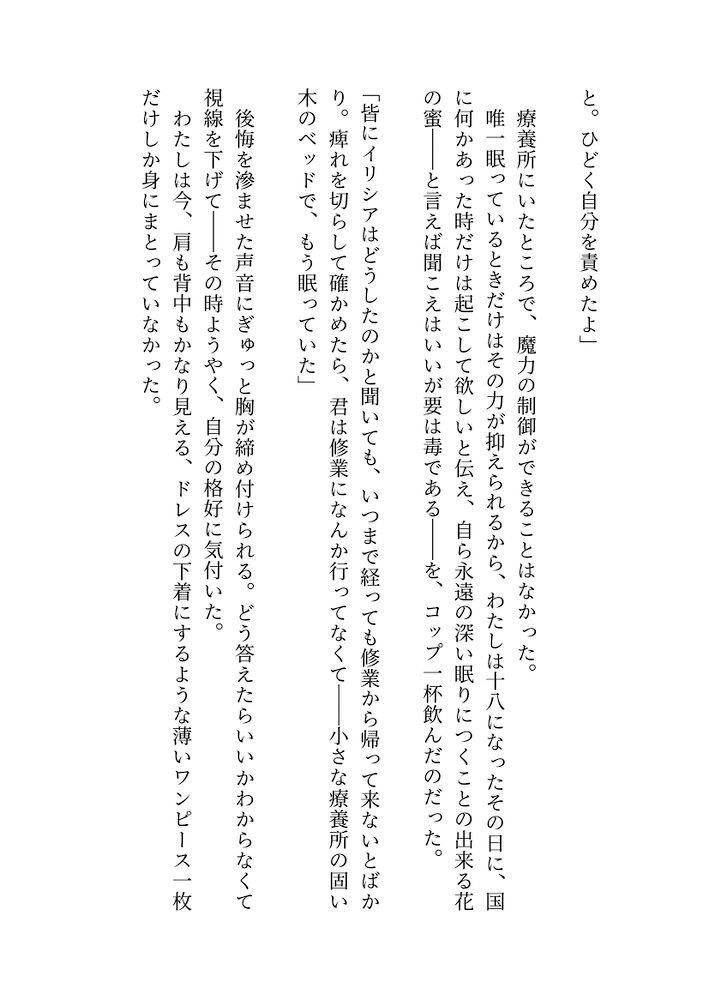 と。ひどく自分を責めたよ」

療養所にいたところで、魔力の制御ができることはなかった。

唯一眠っているときだけはその力が抑えられるから、わたしは十八になったその日に、国に何かあった時だけは起こして欲しいと伝え、自ら永遠の深い眠りにつくことの出来る花の蜜——と言えば聞こえはいいが要は毒である——を、コップ一杯飲んだのだった。

「皆にイリシアはどうしたのかと聞いても、いつまで経っても修業から帰って来ないとばかり。痺れを切らして確かめたら、君は修業になんか行ってなくて——小さな療養所の固い木のベッドで、もう眠っていた」

後悔を滲ませた声音にぎゅっと胸が締め付けられる。どう答えたらいいかわからなくて視線を下げて——その時ようやく、自分の格好に気付いた。

わたしは今、肩も背中もかなり見える、ドレスの下着にするような薄いワンピース一枚だけしか身にまとっていなかった。